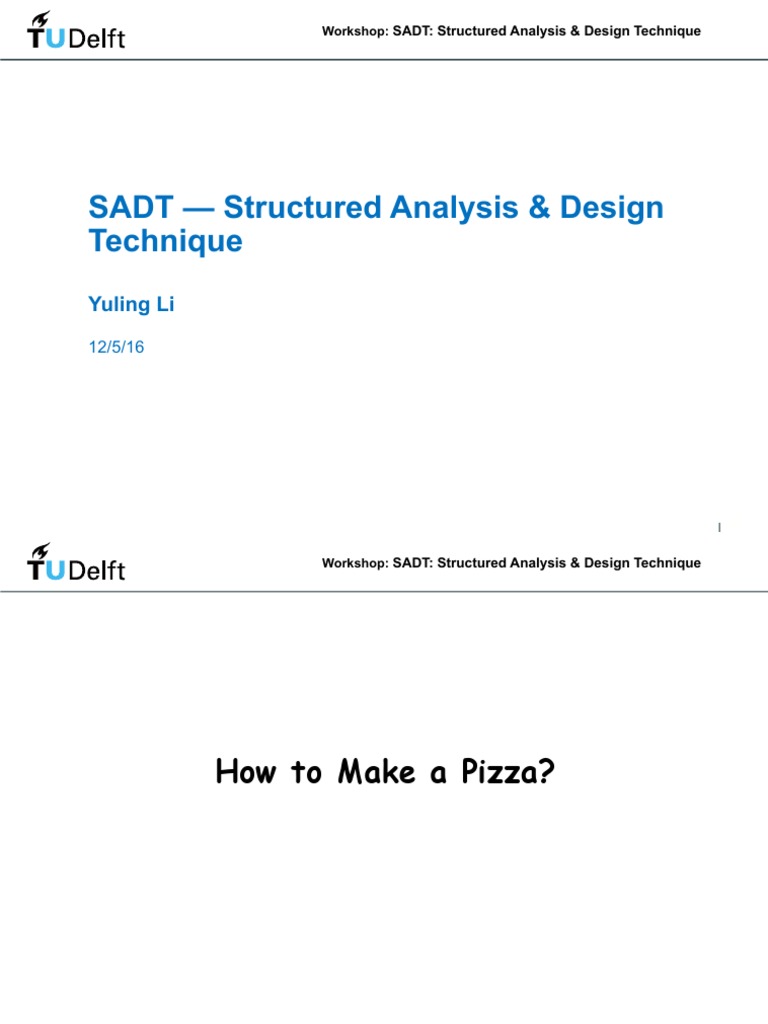 TUDelft

Workshop: SADT: Structured Analysis & Design Technique

SADT — Structured Analysis & Design Technique

Yuling Li

12/5/16

1

TUDelft

Workshop: SADT: Structured Analysis & Design Technique

How to Make a Pizza?